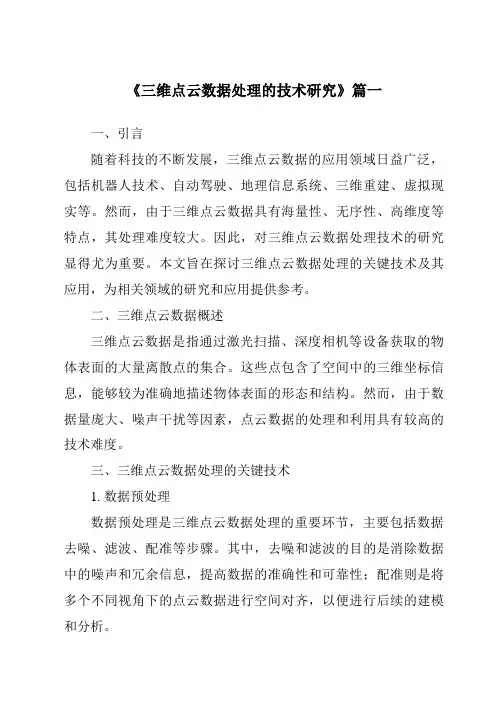 《三维点云数据处理的技术研究》篇一

一、引言

随着科技的不断发展，三维点云数据的应用领域日益广泛，包括机器人技术、自动驾驶、地理信息系统、三维重建、虚拟现实等。然而，由于三维点云数据具有海量性、无序性、高维度等特点，其处理难度较大。因此，对三维点云数据处理技术的研究显得尤为重要。本文旨在探讨三维点云数据处理的关键技术及其应用，为相关领域的研究和应用提供参考。

二、三维点云数据概述

三维点云数据是指通过激光扫描、深度相机等设备获取的物体表面的大量离散点的集合。这些点包含了空间中的三维坐标信息，能够较为准确地描述物体表面的形态和结构。然而，由于数据量庞大、噪声干扰等因素，点云数据的处理和利用具有较高的技术难度。

三、三维点云数据处理的关键技术

1. 数据预处理

数据预处理是三维点云数据处理的重要环节，主要包括数据去噪、滤波、配准等步骤。其中，去噪和滤波的目的是消除数据中的噪声和冗余信息，提高数据的准确性和可靠性；配准则是将多个不同视角下的点云数据进行空间对齐，以便进行后续的建模和分析。